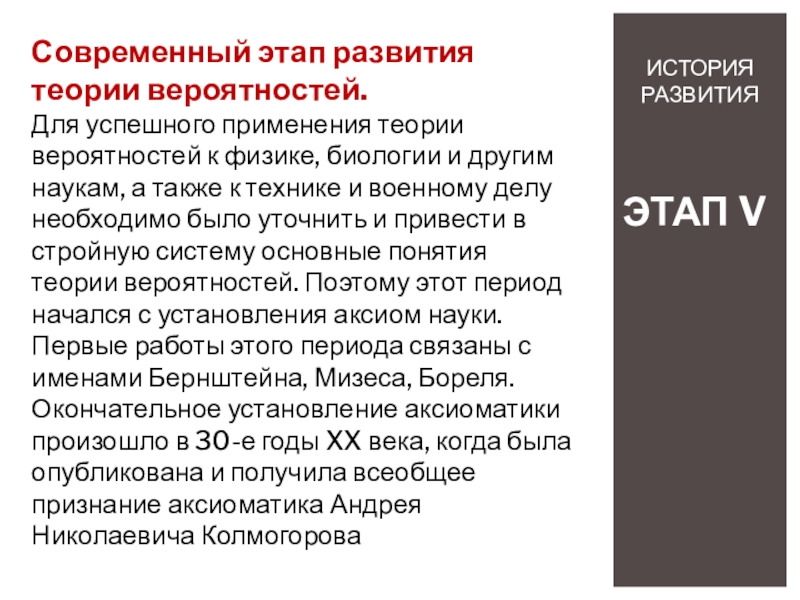 Современный этап развития теории вероятностей.
Для успешного применения теории вероятностей к физике, биологии и другим наукам, а также к технике и военному делу необходимо было уточнить и привести в стройную систему основные понятия теории вероятностей. Поэтому этот период начался с установления аксиом науки. Первые работы этого периода связаны с именами Бернштейна, Мизеса, Бореля. Окончательное установление аксиоматики произошло в 30-е годы XX века, когда была опубликована и получила всеобщее признание аксиоматика Андрея Николаевича Колмогорова

ИСТОРИЯ РАЗВИТИЯ

ЭТАП V